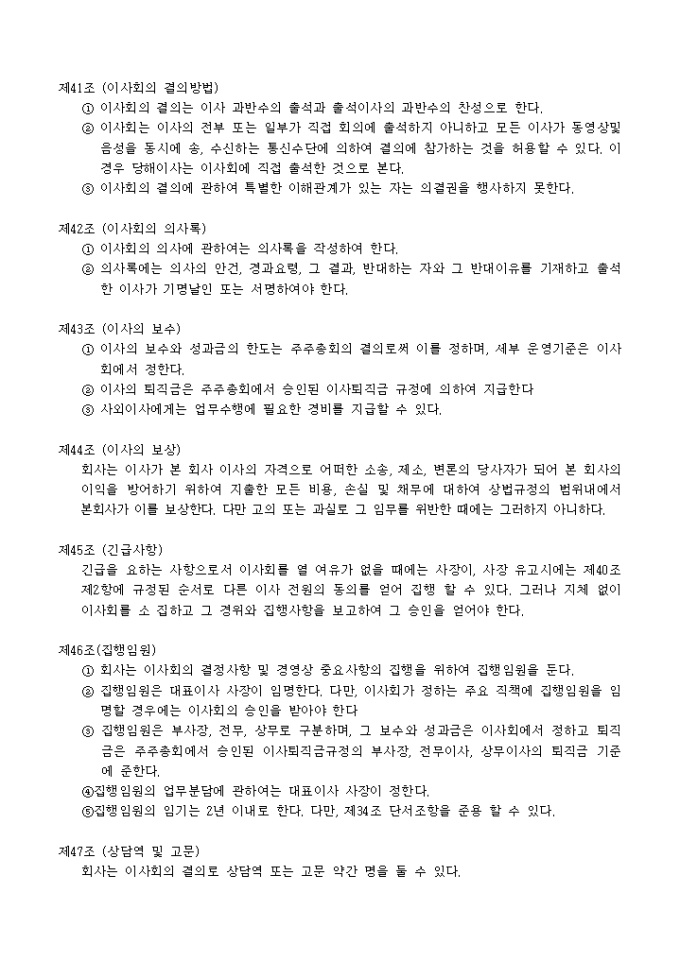 제41조 (이사회의 결의방법)
① 이사회의 결의는 이사 과반수의 출석과 출석이사의 과반수의 찬성으로 한다.
② 이사회는 이사의 전부 또는 일부가 직접 회의에 출석하지 아니하고 모든 이사가 동영상및 음성을 동시에 송, 수신하는 통신수단에 의하여 결의에 참가하는 것을 허용할 수 있다. 이 경우 당해이사는 이사회에 직접 출석한 것으로 본다.
③ 이사회의 결의에 관하여 특별한 이해관계가 있는 자는 의결권을 행사하지 못한다.

제42조 (이사회의 의사록)
① 이사회의 의사에 관하여는 의사록을 작성하여 한다.
② 의사록에는 의사의 안건, 경과요령, 그 결과, 반대하는 자와 그 반대이유를 기재하고 출석한 이사가 기명날인 또는 서명하여야 한다.

제43조 (이사의 보수)
① 이사의 보수와 성과금의 한도는 주주총회의 결의로써 이를 정하며, 세부 운영기준은 이사회에서 정한다.
② 이사의 퇴직금은 주주총회에서 승인된 이사퇴직금 규정에 의하여 지급한다
③ 사외이사에게는 업무수행에 필요한 경비를 지급할 수 있다.

제44조 (이사의 보상)
회사는 이사가 본 회사 이사의 자격으로 어떠한 소송, 제소, 변론의 당사자가 되어 본 회사의 이익을 방어하기 위하여 지출한 모든 비용, 손실 및 채무에 대하여 상법규정의 범위내에서 본회사가 이를 보상한다. 다만 고의 또는 과실로 그 임무를 위반한 때에는 그러하지 아니하다.

제45조 (긴급사항)
긴급을 요하는 사항으로서 이사회를 열 여유가 없을 때에는 사장이, 사장 유고시에는 제40조 제2항에 규정된 순서로 다른 이사 전원의 동의를 얻어 집행 할 수 있다. 그러나 지체 없이 이사회를 소 집하고 그 경위와 집행사항을 보고하여 그 승인을 얻어야 한다.

제46조(집행임원)
① 회사는 이사회의 결정사항 및 경영상 중요사항의 집행을 위하여 집행임원을 둔다.
② 집행임원은 대표이사 사장이 임명한다. 다만, 이사회가 정하는 주요 직책에 집행임원을 임명할 경우에는 이사회의 승인을 받아야 한다
③ 집행임원은 부사장, 전무, 상무로 구분하며, 그 보수와 성과금은 이사회에서 정하고 퇴직금은 주주총회에서 승인된 이사퇴직금규정의 부사장, 전무이사, 상무이사의 퇴직금 기준에 준한다.
④집행임원의 업무분담에 관하여는 대표이사 사장이 정한다.
⑤집행임원의 임기는 2년 이내로 한다. 다만, 제34조 단서조항을 준용 할 수 있다.

제47조 (상담역 및 고문)
회사는 이사회의 결의로 상담역 또는 고문 약간 명을 둘 수 있다.